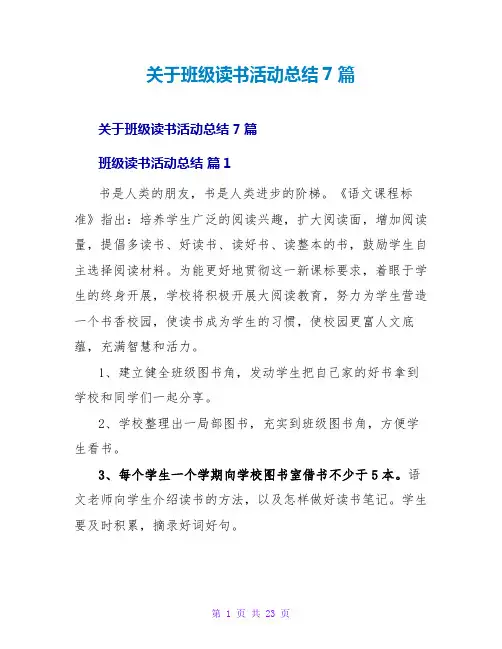 关于班级读书活动总结 7 篇

关于班级读书活动总结 7 篇

班级读书活动总结 篇 1

书是人类的朋友，书是人类进步的阶梯。《语文课程标准》指出：培养学生广泛的阅读兴趣，扩大阅读面，增加阅读量，提倡多读书、好读书、读好书、读整本的书，鼓励学生自主选择阅读材料。为能更好地贯彻这一新课标要求，着眼于学生的终身开展，学校将积极开展大阅读教育，努力为学生营造一个书香校园，使读书成为学生的习惯，使校园更富人文底蕴，充满智慧和活力。

1、建立健全班级图书角，发动学生把自己家的好书拿到学校和同学们一起分享。

2、学校整理出一局部图书，充实到班级图书角，方便学生看书。

3、每个学生一个学期向学校图书室借书不少于 5 本。语文老师向学生介绍读书的方法，以及怎样做好读书笔记。学生要及时积累，摘录好词好句。

第 1 页 共 23 页